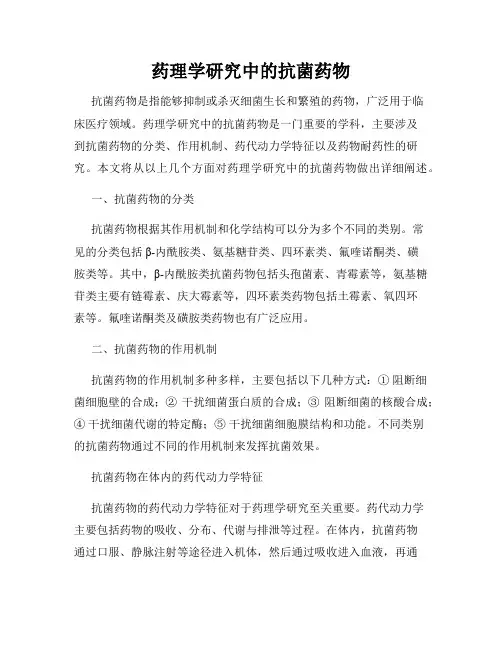 药理学研究中的抗菌药物

抗菌药物是指能够抑制或杀灭细菌生长和繁殖的药物，广泛用于临床医疗领域。药理学研究中的抗菌药物是一门重要的学科，主要涉及到抗菌药物的分类、作用机制、药代动力学特征以及药物耐药性的研究。本文将从以上几个方面对药理学研究中的抗菌药物做出详细阐述。

一、抗菌药物的分类

抗菌药物根据其作用机制和化学结构可以分为多个不同的类别。常见的分类包括β-内酰胺类、氨基糖苷类、四环素类、氟喹诺酮类、磺胺类等。其中，β-内酰胺类抗菌药物包括头孢菌素、青霉素等，氨基糖苷类主要有链霉素、庆大霉素等，四环素类药物包括土霉素、氧四环素等。氟喹诺酮类及磺胺类药物也有广泛应用。

二、抗菌药物的作用机制

抗菌药物的作用机制多种多样，主要包括以下几种方式：① 阻断细菌细胞壁的合成；② 干扰细菌蛋白质的合成；③ 阻断细菌的核酸合成；④ 干扰细菌代谢的特定酶；⑤ 干扰细菌细胞膜结构和功能。不同类别的抗菌药物通过不同的作用机制来发挥抗菌效果。

抗菌药物在体内的药代动力学特征

抗菌药物的药代动力学特征对于药理学研究至关重要。药代动力学主要包括药物的吸收、分布、代谢与排泄等过程。在体内，抗菌药物通过口服、静脉注射等途径进入机体，然后通过吸收进入血液，再通